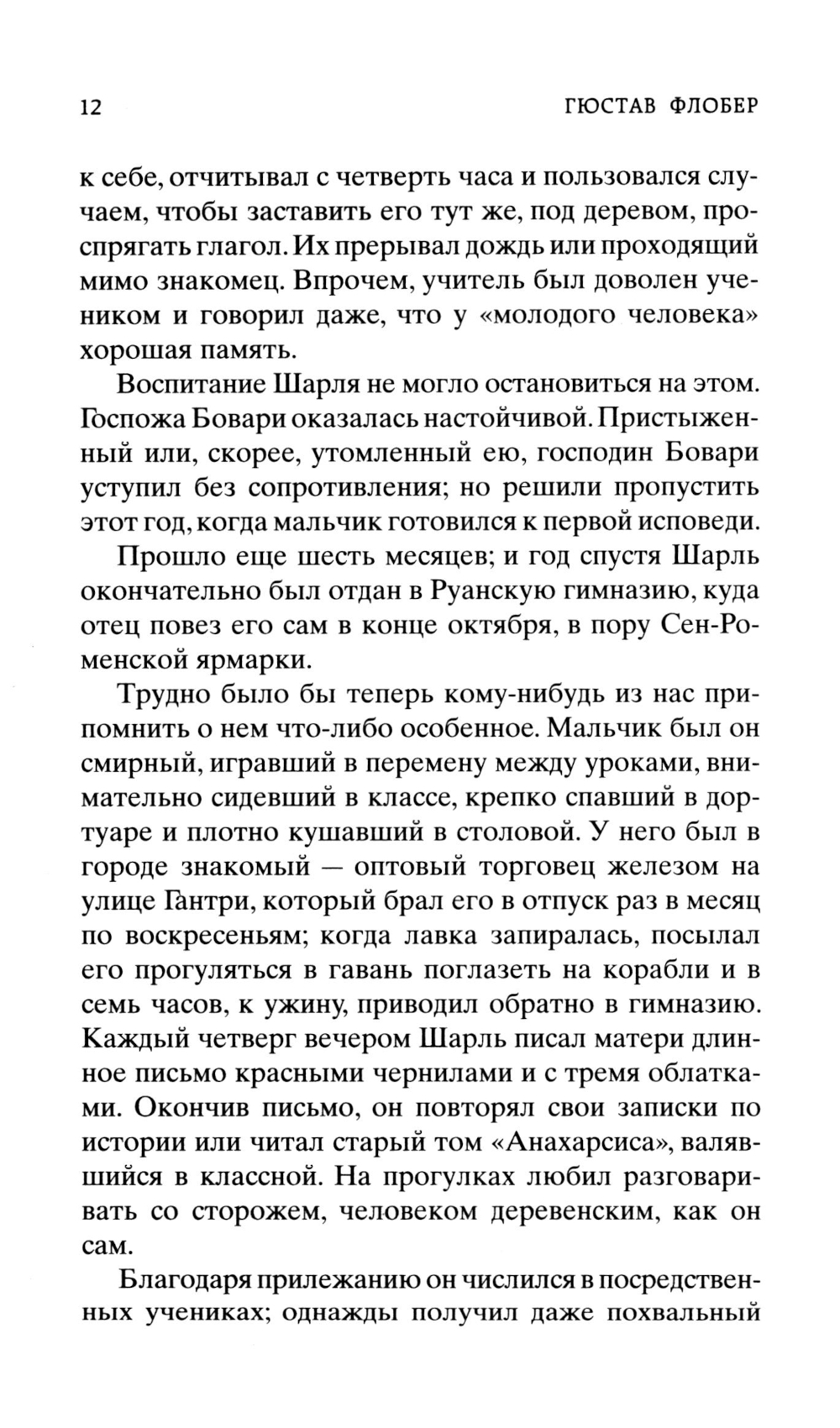 12 ГЮСТАВ ФЛОБЕР

к себе, отчитывал с четверть часа и пользовался случаем, чтобы заставить его тут же, под деревом, проспрягать глагол. Их прерывал дождь или проходящий мимо знакомец. Впрочем, учитель был доволен учеником и говорил даже, что у «молодого человека» хорошая память.

Воспитание Шарля не могло остановиться на этом. Госпожа Бовари оказалась настойчивой. Пристыженный или, скорее, утомленный ею, господин Бовари уступил без сопротивления; но решили пропустить этот год, когда мальчик готовился к первой исповеди.

Прошло еще шесть месяцев; и год спустя Шарль окончательно был отдан в Руанскую гимназию, куда отец повез его сам в конце октября, в пору Сен-Роменской ярмарки.

Трудно было бы теперь кому-нибудь из нас припомнить о нем что-либо особенное. Мальчик был он смирный, игравший в перемену между уроками, внимательно сидевший в классе, крепко спавший в дортуаре и плотно кушавший в столовой. У него был в городе знакомый — оптовый торговец железом на улице Гантри, который брал его в отпуск раз в месяц по воскресеньям; когда лавка запиралась, посылал его прогуляться в гавань поглазеть на корабли и в семь часов, к ужину, приводил обратно в гимназию. Каждый четверг вечером Шарль писал матери длинное письмо красными чернилами и с тремя облатками. Окончив письмо, он повторял свои записки по истории или читал старый том «Анахарсиса», валявшийся в классной. На прогулках любил разговаривать со сторожем, человеком деревенским, как он сам.

Благодаря прилежанию он числился в посредственных учениках; однажды получил даже похвальный